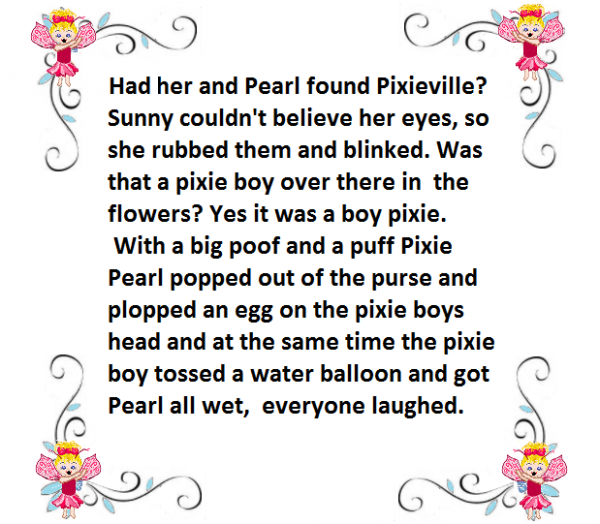 Had her and Pearl found Pixieville? Sunny couldn't believe her eyes, so she rubbed them and blinked. Was that a pixie boy over there in the flowers? Yes it was a boy pixie. With a big poof and a puff Pixie Pearl popped out of the purse and plopped an egg on the pixie boys head and at the same time the pixie boy tossed a water balloon and got Pearl all wet, everyone laughed.